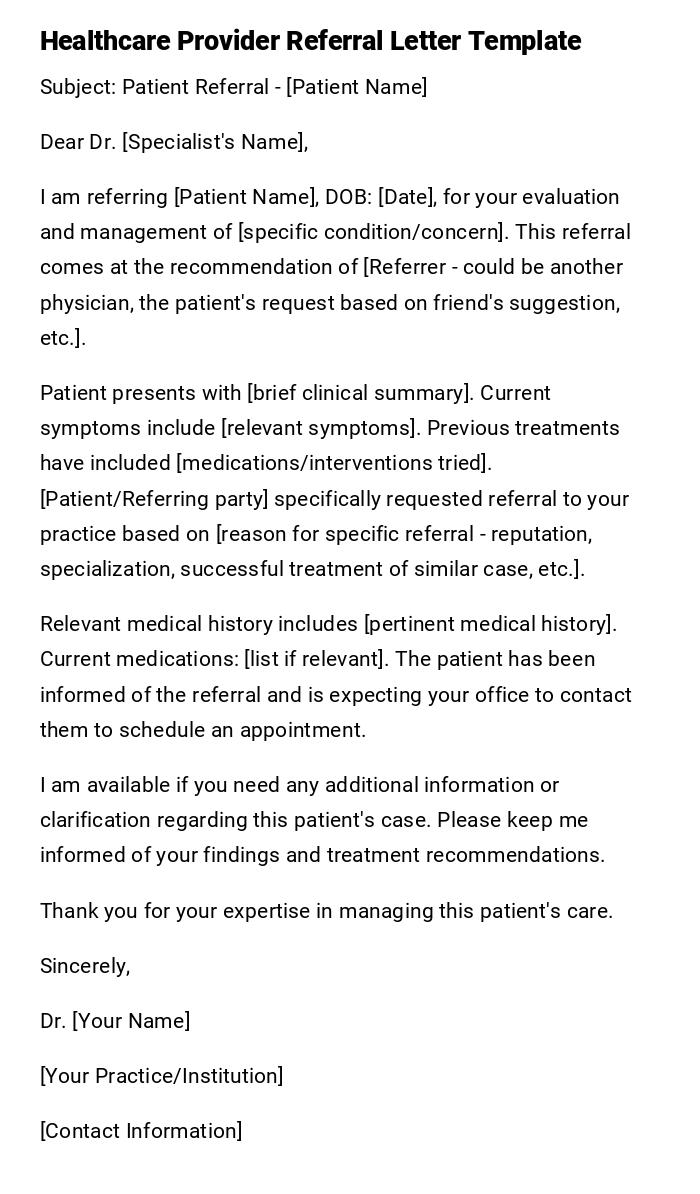 Healthcare Provider Referral Letter Template

Subject: Patient Referral - [Patient Name]

Dear Dr. [Specialist's Name],

I am referring [Patient Name], DOB: [Date], for your evaluation and management of [specific condition/concern]. This referral comes at the recommendation of [Referrer - could be another physician, the patient's request based on friend's suggestion, etc.].

Patient presents with [brief clinical summary]. Current symptoms include [relevant symptoms]. Previous treatments have included [medications/interventions tried]. [Patient/Referring party] specifically requested referral to your practice based on [reason for specific referral - reputation, specialization, successful treatment of similar case, etc.].

Relevant medical history includes [pertinent medical history]. Current medications: [list if relevant]. The patient has been informed of the referral and is expecting your office to contact them to schedule an appointment.

I am available if you need any additional information or clarification regarding this patient's case. Please keep me informed of your findings and treatment recommendations.

Thank you for your expertise in managing this patient's care.

Sincerely,

Dr. [Your Name]

[Your Practice/Institution]

[Contact Information]